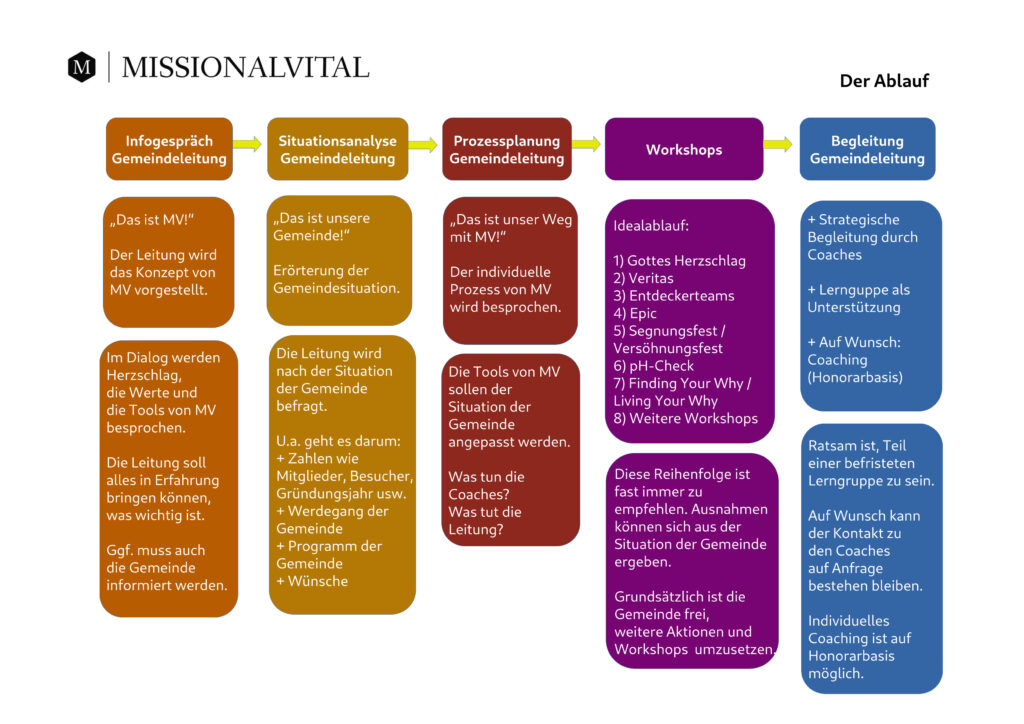 M | MISSIONALVITAL

Der Ablauf

Infogespräch Gemeindeleitung

„Das ist MV!"

Der Leitung wird das Konzept von MV vorgestellt.

Im Dialog werden Herzschlag, die Werte und die Tools von MV besprochen.

Die Leitung soll alles in Erfahrung bringen können, was wichtig ist.

Ggf. muss auch die Gemeinde informiert werden.

Situationsanalyse Gemeindeleitung

„Das ist unsere Gemeinde!"

Erörterung der Gemeindesituation.

Die Leitung wird nach der Situation der Gemeinde befragt.

U.a. geht es darum:
+ Zahlen wie Mitglieder, Besucher, Gründungsjahr usw.
+ Werdegang der Gemeinde
+ Programm der Gemeinde
+ Wünsche

Prozessplanung Gemeindeleitung

„Das ist unser Weg mit MV!"

Der individuelle Prozess von MV wird besprochen.

Die Tools von MV sollen der Situation der Gemeinde angepasst werden.

Was tun die Coaches?
Was tut die Leitung?

Workshops

Idealablauf:

1) Gottes Herzschlag
2) Veritas
3) Entdeckerteams
4) Epic
5) Segnungsfest / Versöhnungsfest
6) pH-Check
7) Finding Your Why / Living Your Why
8) Weitere Workshops

Diese Reihenfolge ist fast immer zu empfehlen. Ausnahmen können sich aus der Situation der Gemeinde ergeben.

Grundsätzlich ist die Gemeinde frei, weitere Aktionen und Workshops umzusetzen.

Begleitung Gemeindeleitung

+ Strategische Begleitung durch Coaches

+ Lerngruppe als Unterstützung

+ Auf Wunsch: Coaching (Honorarbasis)

Ratsam ist, Teil einer befristeten Lerngruppe zu sein.

Auf Wunsch kann der Kontakt zu den Coaches auf Anfrage bestehen bleiben.

Individuelles Coaching ist auf Honorarbasis möglich.